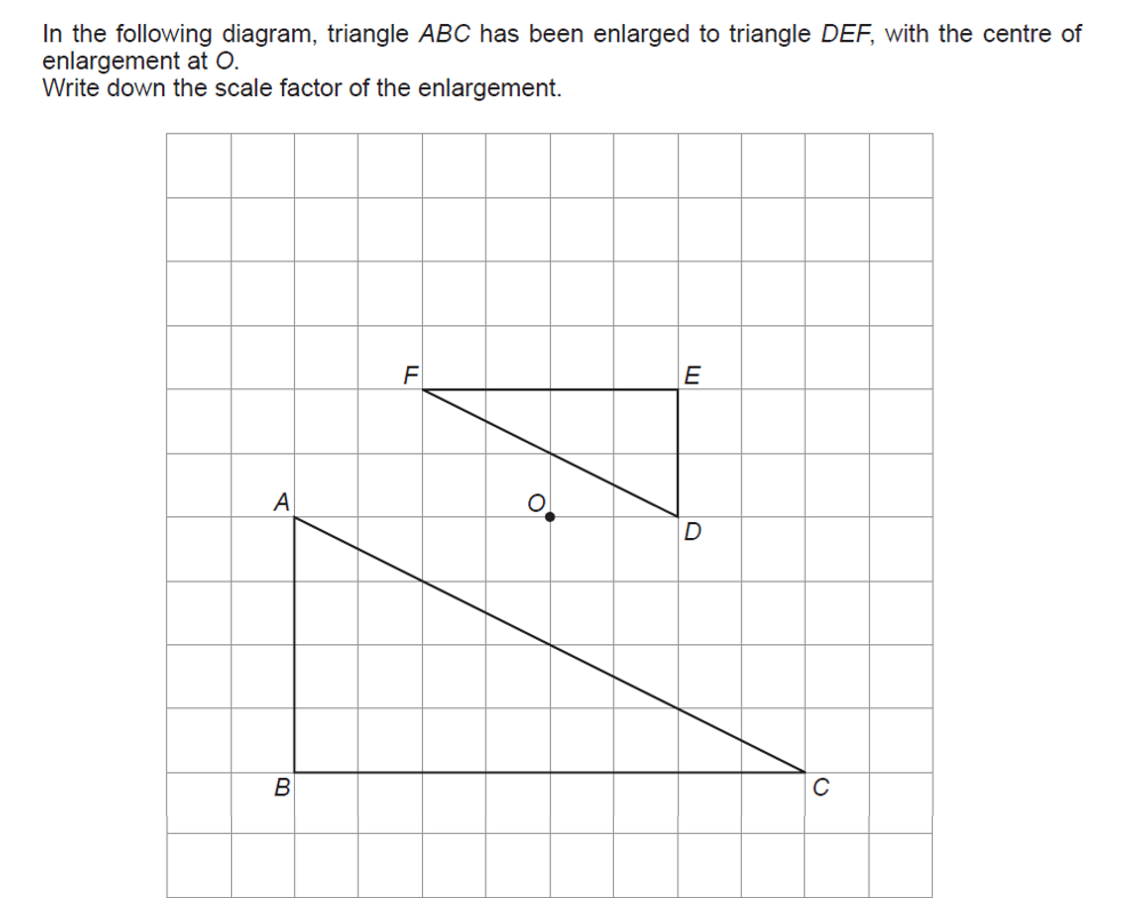 In the following diagram, triangle $ABC$ has been enlarged to triangle $DEF$, with the centre of enlargement at $O$.
Write down the scale factor of the enlargement.

F
E
A
O
D
B
C